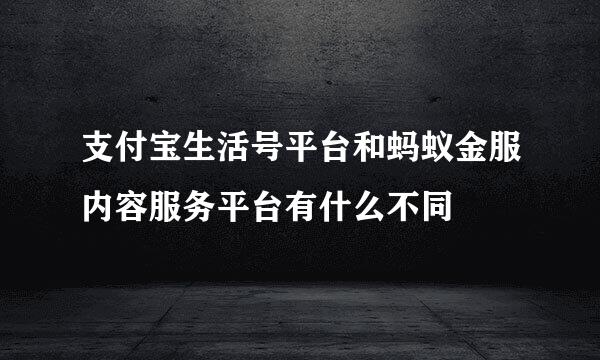 支付宝生活号平台和蚂蚁金服内容服务平台有什么不同